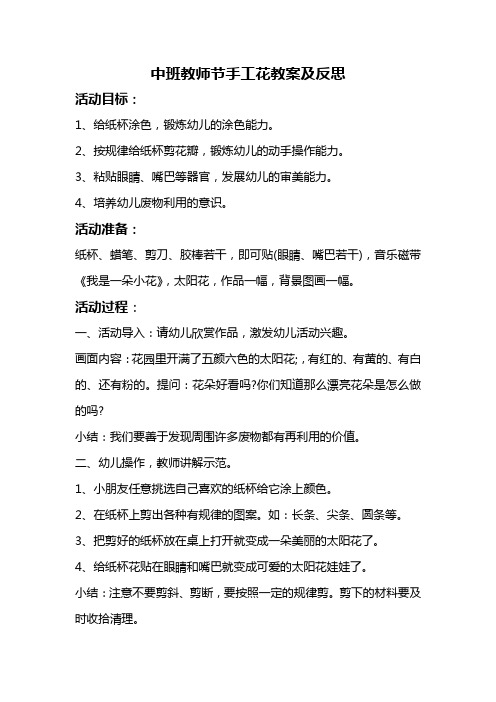 中班教师节手工花教案及反思

活动目标：

1、给纸杯涂色，锻炼幼儿的涂色能力。

2、按规律给纸杯剪花瓣，锻炼幼儿的动手操作能力。

3、粘贴眼睛、嘴巴等器官，发展幼儿的审美能力。

4、培养幼儿废物利用的意识。

活动准备：

纸杯、蜡笔、剪刀、胶棒若干，即可贴(眼睛、嘴巴若干)，音乐磁带《我是一朵小花》，太阳花，作品一幅，背景图画一幅。

活动过程：

一、活动导入：请幼儿欣赏作品，激发幼儿活动兴趣。

画面内容：花园里开满了五颜六色的太阳花;，有红的、有黄的、有白的、还有粉的。提问：花朵好看吗?你们知道那么漂亮花朵是怎么做的吗?

小结：我们要善于发现周围许多废物都有再利用的价值。

二、幼儿操作，教师讲解示范。

1、小朋友任意挑选自己喜欢的纸杯给它涂上颜色。

2、在纸杯上剪出各种有规律的图案。如：长条、尖条、圆条等。

3、把剪好的纸杯放在桌上打开就变成一朵美丽的太阳花了。

4、给纸杯花贴在眼睛和嘴巴就变成可爱的太阳花娃娃了。

小结：注意不要剪斜、剪断，要按照一定的规律剪。剪下的材料要及时收拾清理。